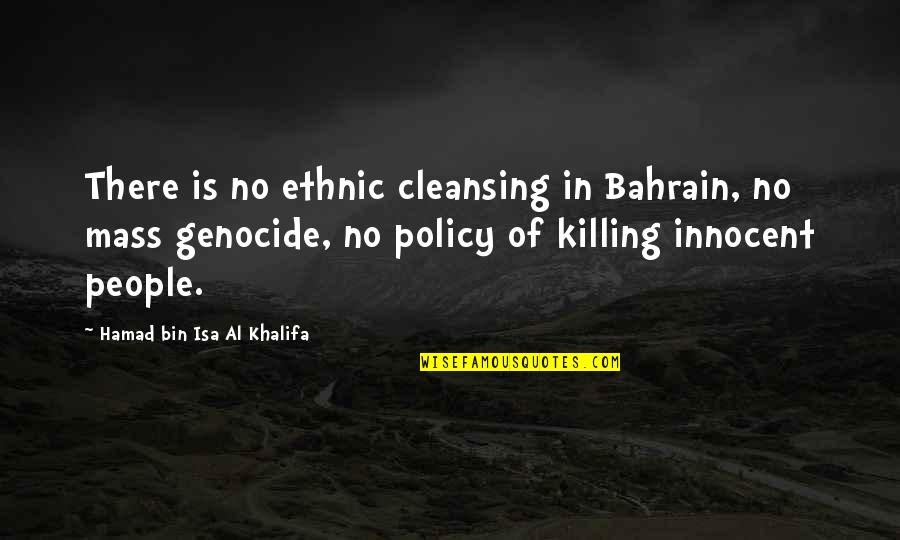 There is no ethnic cleansing in Bahrain, no mass genocide, no policy of killing innocent people.

~ Hamad bin Isa Al Khalifa

WISEFAMOUSQUOTES.COM